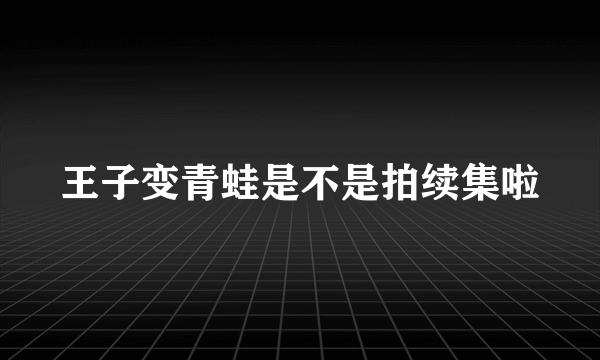 王子变青蛙是不是拍续集啦